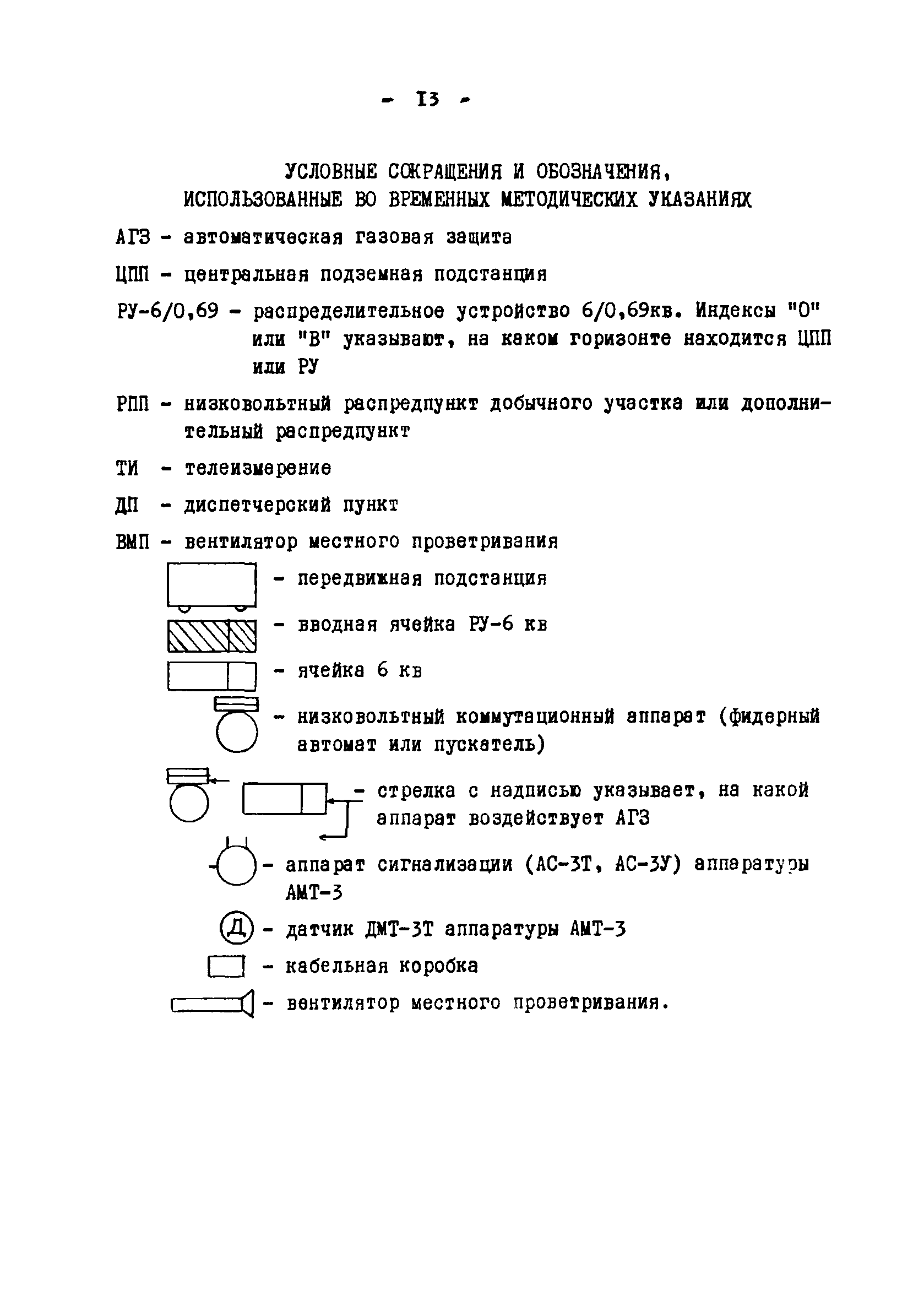 - 13 -

УСЛОВНЫЕ СОКРАЩЕНИЯ И ОБОЗНАЧЕНИЯ, ИСПОЛЬЗОВАННЫЕ ВО ВРЕМЕННЫХ МЕТОДИЧЕСКИХ УКАЗАНИЯХ

АГЗ - автоматическая газовая защита

ЦПП - центральная подземная подстанция

РУ-6/0,69 - распределительное устройство 6/0,69кв. Индексы "О" или "В" указывают, на каком горизонте находится ЦПП или РУ

РПП - низковольтный распредпункт добычного участка или дополнительный распредпункт

ТИ - телеизмерение

ДП - диспетчерский пункт

ВМП - вентилятор местного проветривания

- передвижная подстанция

- вводная ячейка РУ-6 кв

- ячейка 6 кв

- низковольтный коммутационный аппарат (фидерный автомат или пускатель)

- стрелка с надписью указывает, на какой аппарат воздействует АГЗ

- аппарат сигнализации (АС-3Т, АС-3У) аппаратуры АМТ-3

Д - датчик ДМТ-3Т аппаратуры АМТ-3

- кабельная коробка

- вентилятор местного проветривания.